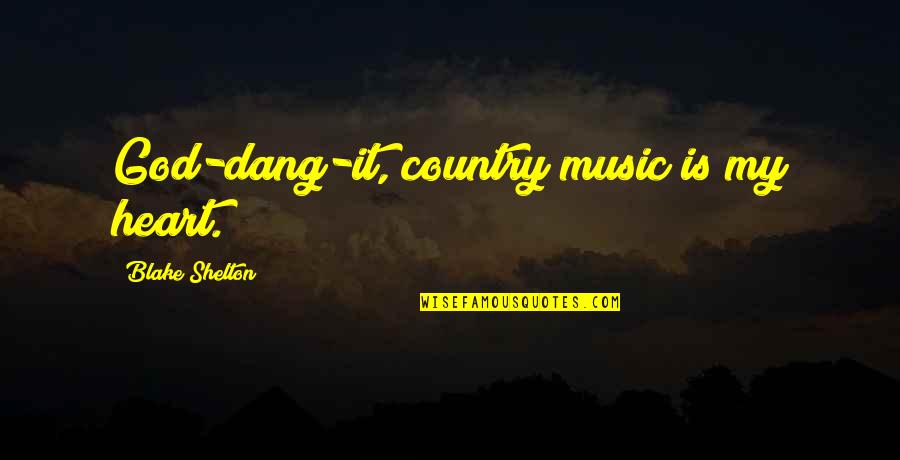 God-dang-it, country music is my heart.

Blake Shelton

WISEFAMOUSQUOTES.COM